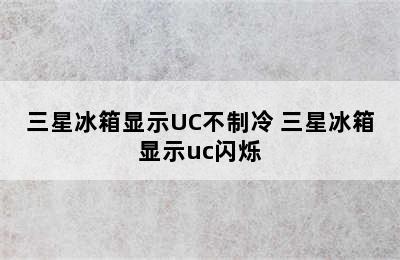 三星冰箱显示UC不制冷 三星冰箱显示uc闪烁